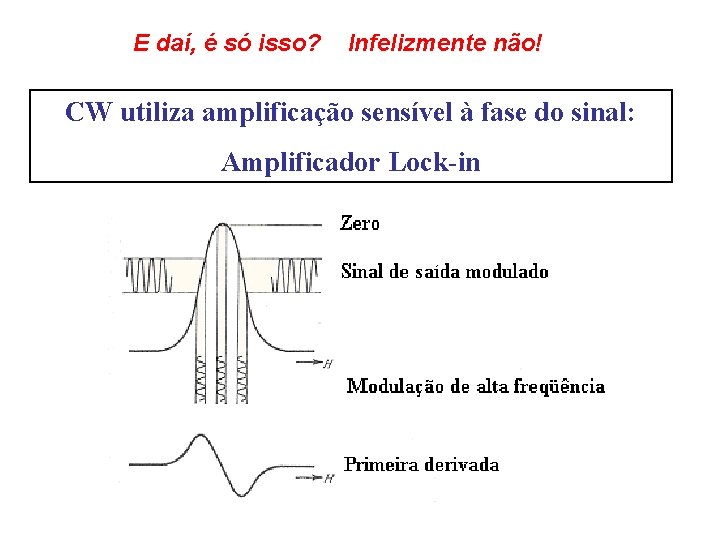 E daí, é só isso?    Infelizmente não!

CW utiliza amplificação sensível à fase do sinal:

Amplificador Lock-in

Zero

Sinal de saída modulado

H

Modulação de alta freqüência

Primeira derivada

H